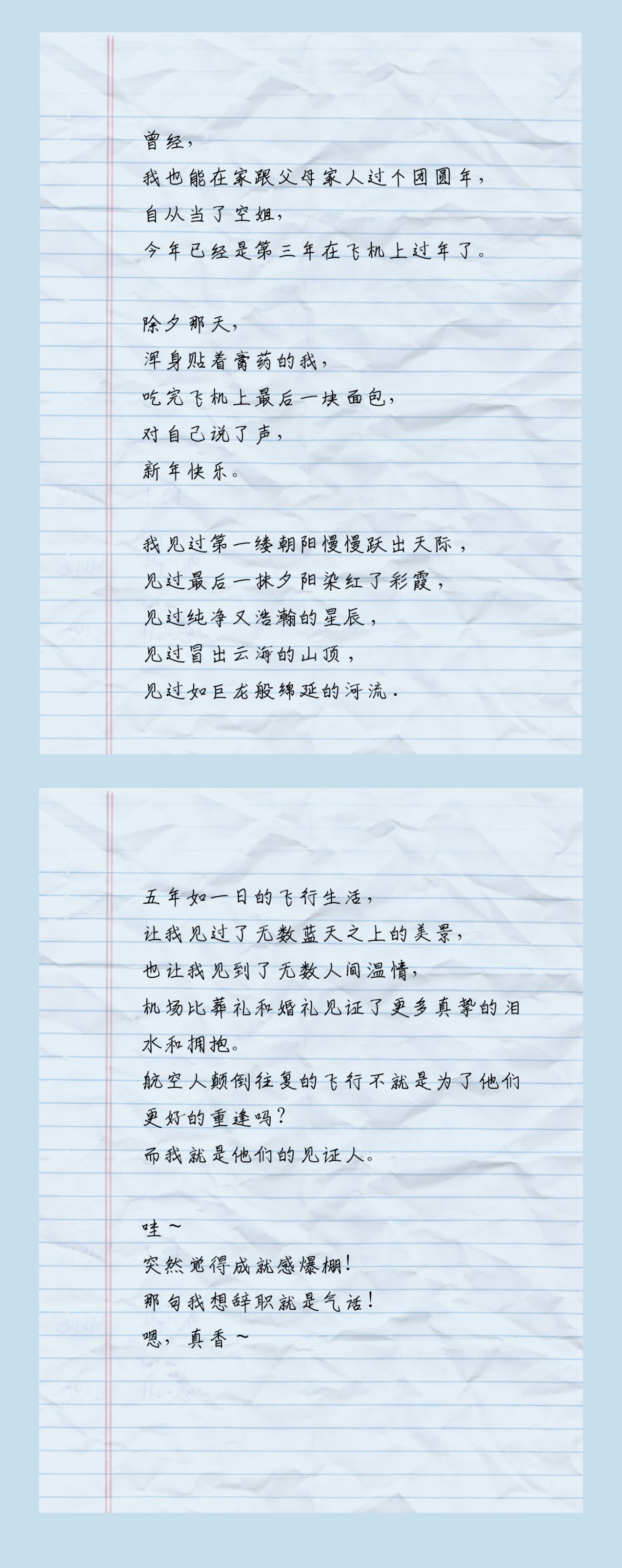 曾经,
我也能在家跟父母家人过个团圆年,
自从当了空姐,
今年已经是第三年在飞机上过年了。

除夕那天,
浑身贴着膏药的我,
吃完飞机上最后一块面包,
对自己说了声,
新年快乐。

我见过第一缕朝阳慢慢跃出天际,
见过最后一抹夕阳染红了彩霞,
见过纯净又浩瀚的星辰,
见过冒出云海的山顶,
见过如巨龙般绵延的河流.

五年如一日的飞行生活,
让我见过了无数蓝天之上的美景,
也让我见到了无数人间温情,
机场比葬礼和婚礼见证了更多真挚的泪水和拥抱。
航空人颠倒往复的飞行不就是为了他们更好的重逢吗?
而我就是他们的见证人。

哇~
突然觉得成就感爆棚!
那句我想辞职就是气话!
嗯,真香~